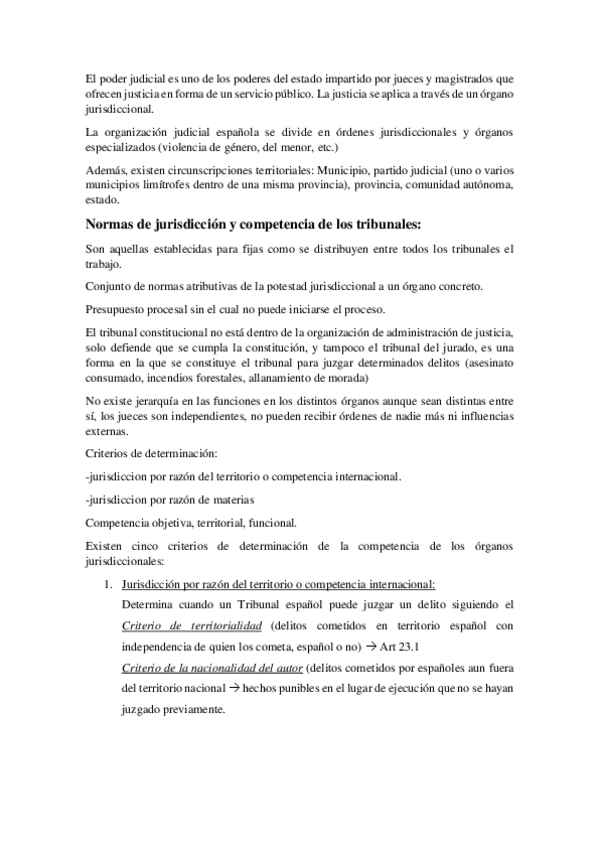 El poder judicial es uno de los poderes del estado impartido por jueces y magistrados que ofrecen justicia en forma de un servicio público. La justicia se aplica a través de un órgano jurisdiccional.

La organización judicial española se divide en órdenes jurisdiccionales y órganos especializados (violencia de género, del menor, etc.)

Además, existen circunscripciones territoriales: Municipio, partido judicial (uno o varios municipios limítrofes dentro de una misma provincia), provincia, comunidad autónoma, estado.

Normas de jurisdicción y competencia de los tribunales:

Son aquellas establecidas para fijas como se distribuyen entre todos los tribunales el trabajo.

Conjunto de normas atributivas de la potestad jurisdiccional a un órgano concreto.

Presupuesto procesal sin el cual no puede iniciarse el proceso.

El tribunal constitucional no está dentro de la organización de administración de justicia, solo defiende que se cumpla la constitución, y tampoco el tribunal del jurado, es una forma en la que se constituye el tribunal para juzgar determinados delitos (asesinato consumado, incendios forestales, allanamiento de morada)

No existe jerarquía en las funciones en los distintos órganos aunque sean distintas entre sí, los jueces son independientes, no pueden recibir órdenes de nadie más ni influencias externas.

Criterios de determinación:

-jurisdiccion por razón del territorio o competencia internacional.

-jurisdiccion por razón de materias

Competencia objetiva, territorial, funcional.

Existen cinco criterios de determinación de la competencia de los órganos jurisdiccionales:

1. Jurisdicción por razón del territorio o competencia internacional:
Determina cuando un Tribunal español puede juzgar un delito siguiendo el Criterio de territorialidad (delitos cometidos en territorio español con independencia de quien los cometa, español o no) → Art 23.1
Criterio de la nacionalidad del autor (delitos cometidos por españoles aun fuera del territorio nacional → hechos punibles en el lugar de ejecución que no se hayan juzgado previamente.